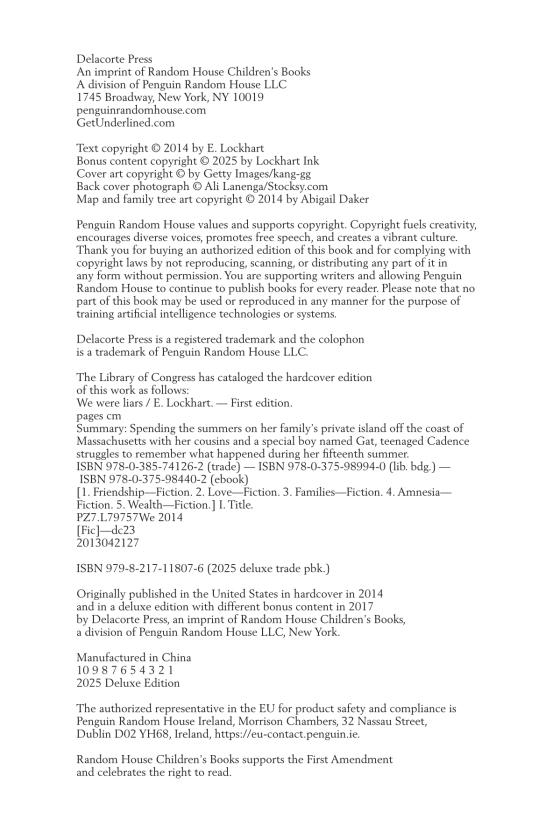 Delacorte Press
An imprint of Random House Children's Books
A division of Penguin Random House LLC
1745 Broadway, New York, NY 10019
penguinrandomhouse.com
GetUnderlined.com

Text copyright © 2014 by E. Lockhart
Bonus content copyright © 2025 by Lockhart Ink
Cover art copyright © by Getty Images/kang-gg
Back cover photograph © Ali Lanenga/Stocksy.com
Map and family tree art copyright © 2014 by Abigail Daker

Penguin Random House values and supports copyright. Copyright fuels creativity, encourages diverse voices, promotes free speech, and creates a vibrant culture. Thank you for buying an authorized edition of this book and for complying with copyright laws by not reproducing, scanning, or distributing any part of it in any form without permission. You are supporting writers and allowing Penguin Random House to continue to publish books for every reader. Please note that no part of this book may be used or reproduced in any manner for the purpose of training artificial intelligence technologies or systems.

Delacorte Press is a registered trademark and the colophon is a trademark of Penguin Random House LLC.

The Library of Congress has cataloged the hardcover edition of this work as follows:
We were liars / E. Lockhart. — First edition.
pages cm
Summary: Spending the summers on her family's private island off the coast of Massachusetts with her cousins and a special boy named Gat, teenaged Cadence struggles to remember what happened during her fifteenth summer.
ISBN 978-0-385-74126-2 (trade) — ISBN 978-0-375-98994-0 (lib. bdg.) — ISBN 978-0-375-98440-2 (ebook)
[1. Friendship—Fiction. 2. Love—Fiction. 3. Families—Fiction. 4. Amnesia—Fiction. 5. Wealth—Fiction.] I. Title.
PZ7.L79757We 2014
[Fic]—dc23
2013042127

ISBN 979-8-217-11807-6 (2025 deluxe trade pbk.)

Originally published in the United States in hardcover in 2014 and in a deluxe edition with different bonus content in 2017 by Delacorte Press, an imprint of Random House Children's Books, a division of Penguin Random House LLC, New York.

Manufactured in China
10 9 8 7 6 5 4 3 2 1
2025 Deluxe Edition

The authorized representative in the EU for product safety and compliance is Penguin Random House Ireland, Morrison Chambers, 32 Nassau Street, Dublin D02 YH68, Ireland, https://eu-contact.penguin.ie.

Random House Children's Books supports the First Amendment and celebrates the right to read.